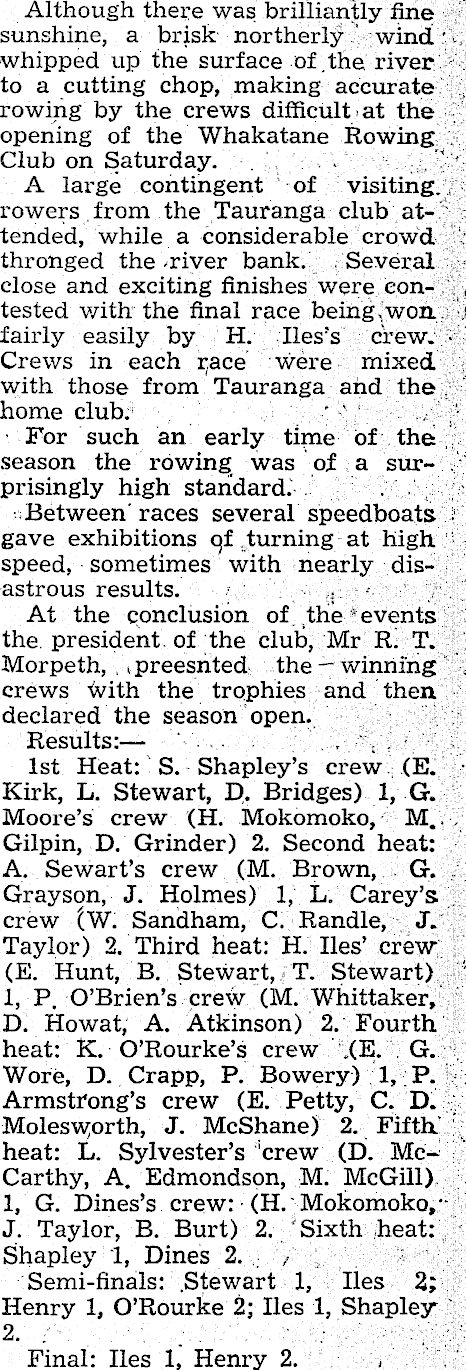 Although there was brilliantly fine sunshine, a brisk northerly wind whipped up the surface of the river to a cutting chop, making accurate rowing by the crews difficult at the opening of the Whakatane Rowing Club on Saturday.

A large contingent of visiting rowers from the Tauranga club attended, while a considerable crowd thronged the river bank. Several close and exciting finishes were contested with the final race being won fairly easily by H. Iles's crew. Crews in each race were mixed with those from Tauranga and the home club.

For such an early time of the season the rowing was of a surprisingly high standard.

Between races several speedboats gave exhibitions of turning at high speed, sometimes with nearly disastrous results.

At the conclusion of the events the president of the club, Mr R. T. Morpeth, preesnted the winning crews with the trophies and then declared the season open.

Results:—

1st Heat: S. Shapley's crew (E. Kirk, L. Stewart, D. Bridges) 1, G. Moore's crew (H. Mokomoko, M. Gilpin, D. Grinder) 2. Second heat: A. Sewart's crew (M. Brown, G. Grayson, J. Holmes) 1, L. Carey's crew (W. Sandham, C. Randle, J. Taylor) 2. Third heat: H. Iles' crew (E. Hunt, B. Stewart, T. Stewart) 1, P. O'Brien's crew (M. Whittaker, D. Howat, A. Atkinson) 2. Fourth heat: K. O'Rourke's crew (E. G. Wore, D. Crapp, P. Bowery) 1, P. Armstrong's crew (E. Petty, C. D. Molesworth, J. McShane) 2. Fifth heat: L. Sylvester's crew (D. McCarthy, A. Edmondson, M. McGill) 1, G. Dines's crew: (H. Mokomoko, J. Taylor, B. Burt) 2. Sixth heat: Shapley 1, Dines 2.

Semi-finals: Stewart 1, Iles 2; Henry 1, O'Rourke 2; Iles 1, Shapley 2.

Final: Iles 1, Henry 2.